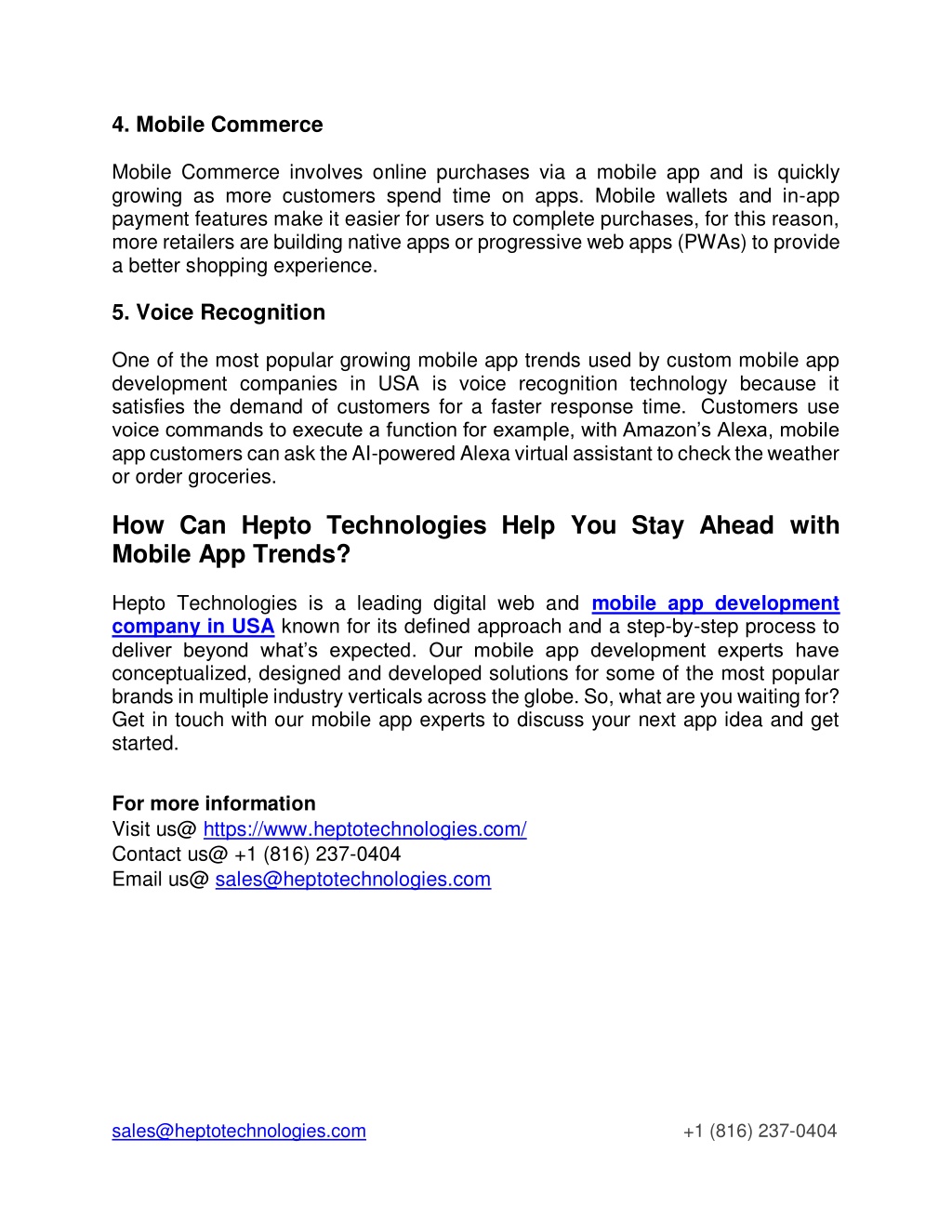 4. Mobile Commerce

Mobile Commerce involves online purchases via a mobile app and is quickly growing as more customers spend time on apps. Mobile wallets and in-app payment features make it easier for users to complete purchases, for this reason, more retailers are building native apps or progressive web apps (PWAs) to provide a better shopping experience.

5. Voice Recognition

One of the most popular growing mobile app trends used by custom mobile app development companies in USA is voice recognition technology because it satisfies the demand of customers for a faster response time. Customers use voice commands to execute a function for example, with Amazon's Alexa, mobile app customers can ask the AI-powered Alexa virtual assistant to check the weather or order groceries.

How Can Hepto Technologies Help You Stay Ahead with Mobile App Trends?

Hepto Technologies is a leading digital web and mobile app development company in USA known for its defined approach and a step-by-step process to deliver beyond what's expected. Our mobile app development experts have conceptualized, designed and developed solutions for some of the most popular brands in multiple industry verticals across the globe. So, what are you waiting for? Get in touch with our mobile app experts to discuss your next app idea and get started.

For more information
Visit us@ https://www.heptotechnologies.com/
Contact us@ +1 (816) 237-0404
Email us@ sales@heptotechnologies.com

sales@heptotechnologies.com
+1 (816) 237-0404